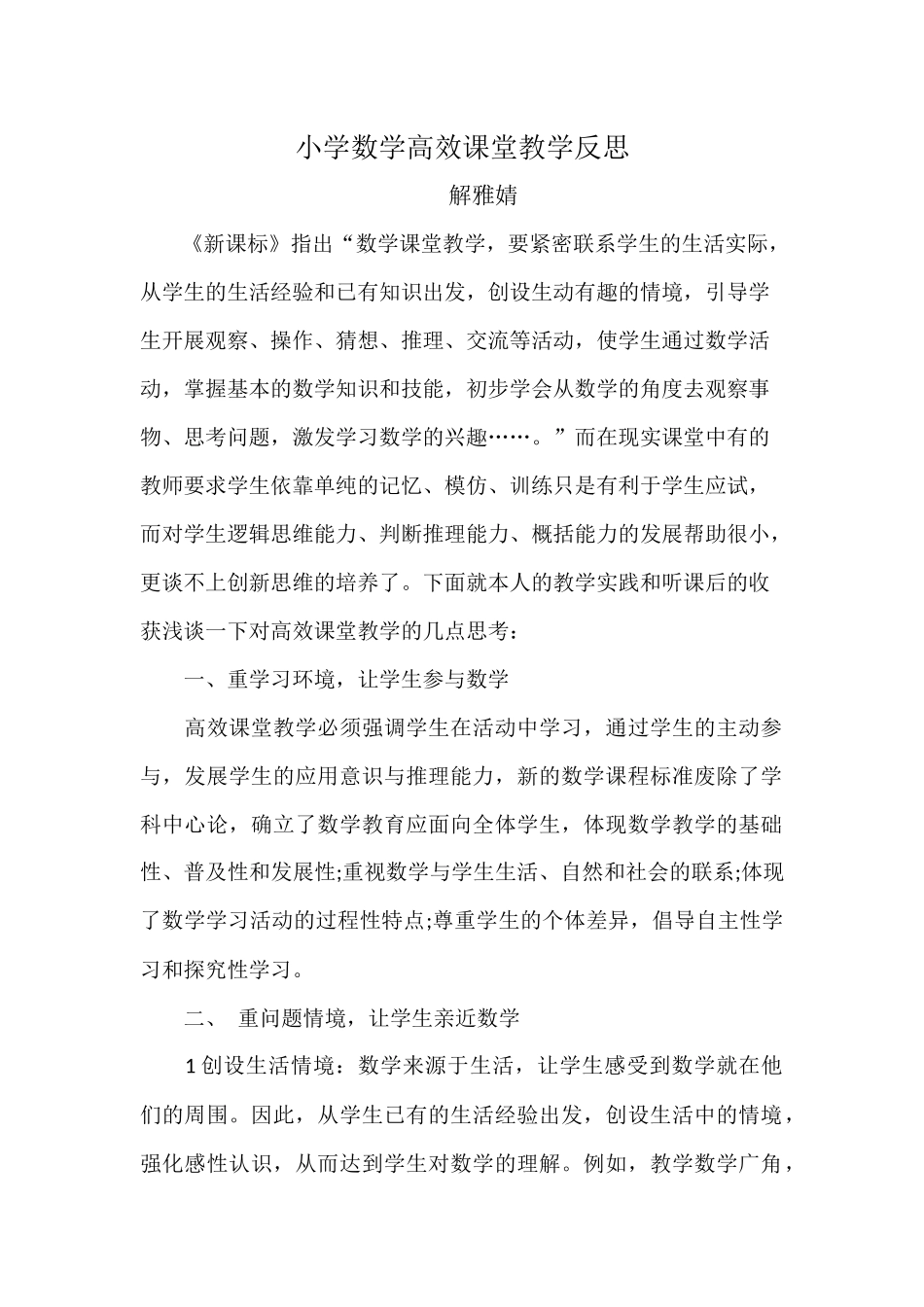 小学数学高效课堂教学反思

解雅婧

《新课标》指出“数学课堂教学，要紧密联系学生的生活实际，从学生的生活经验和已有知识出发，创设生动有趣的情境，引导学生开展观察、操作、猜想、推理、交流等活动，使学生通过数学活动，掌握基本的数学知识和技能，初步学会从数学的角度去观察事物、思考问题，激发学习数学的兴趣……。”而在现实课堂中有的教师要求学生依靠单纯的记忆、模仿、训练只是有利于学生应试，而对学生逻辑思维能力、判断推理能力、概括能力的发展帮助很小，更谈不上创新思维的培养了。下面就本人的教学实践和听课后的收获浅谈一下对高效课堂教学的几点思考：

一、重学习环境，让学生参与数学

高效课堂教学必须强调学生在活动中学习，通过学生的主动参与，发展学生的应用意识与推理能力，新的数学课程标准废除了学科中心论，确立了数学教育应面向全体学生，体现数学教学的基础性、普及性和发展性;重视数学与学生生活、自然和社会的联系;体现了数学学习活动的过程性特点;尊重学生的个体差异，倡导自主性学习和探究性学习。

二、 重问题情境，让学生亲近数学

1创设生活情境：数学来源于生活，让学生感受到数学就在他们的周围。因此，从学生已有的生活经验出发，创设生活中的情境，强化感性认识，从而达到学生对数学的理解。例如，教学数学广角，